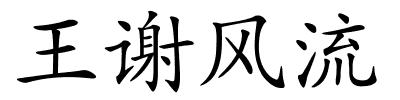 王谢风流